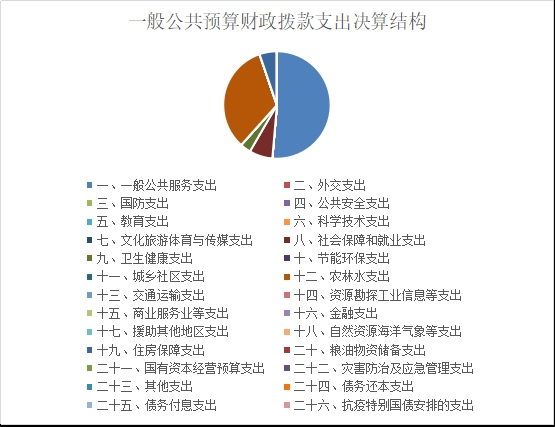 一般公共预算财政拨款支出决算结构

一、一般公共服务支出
二、外交支出
三、国防支出
四、公共安全支出
五、教育支出
六、科学技术支出
七、文化旅游体育与传媒支出
八、社会保障和就业支出
九、卫生健康支出
十、节能环保支出
十一、城乡社区支出
十二、农林水支出
十三、交通运输支出
十四、资源勘探工业信息等支出
十五、商业服务业等支出
十六、金融支出
十七、援助其他地区支出
十八、自然资源海洋气象等支出
十九、住房保障支出
二十、粮油物资储备支出
二十一、国有资本经营预算支出
二十二、灾害防治及应急管理支出
二十三、其他支出
二十四、债务还本支出
二十五、债务付息支出
二十六、抗疫特别国债安排的支出